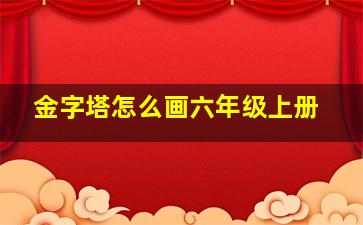 金字塔怎么画六年级上册